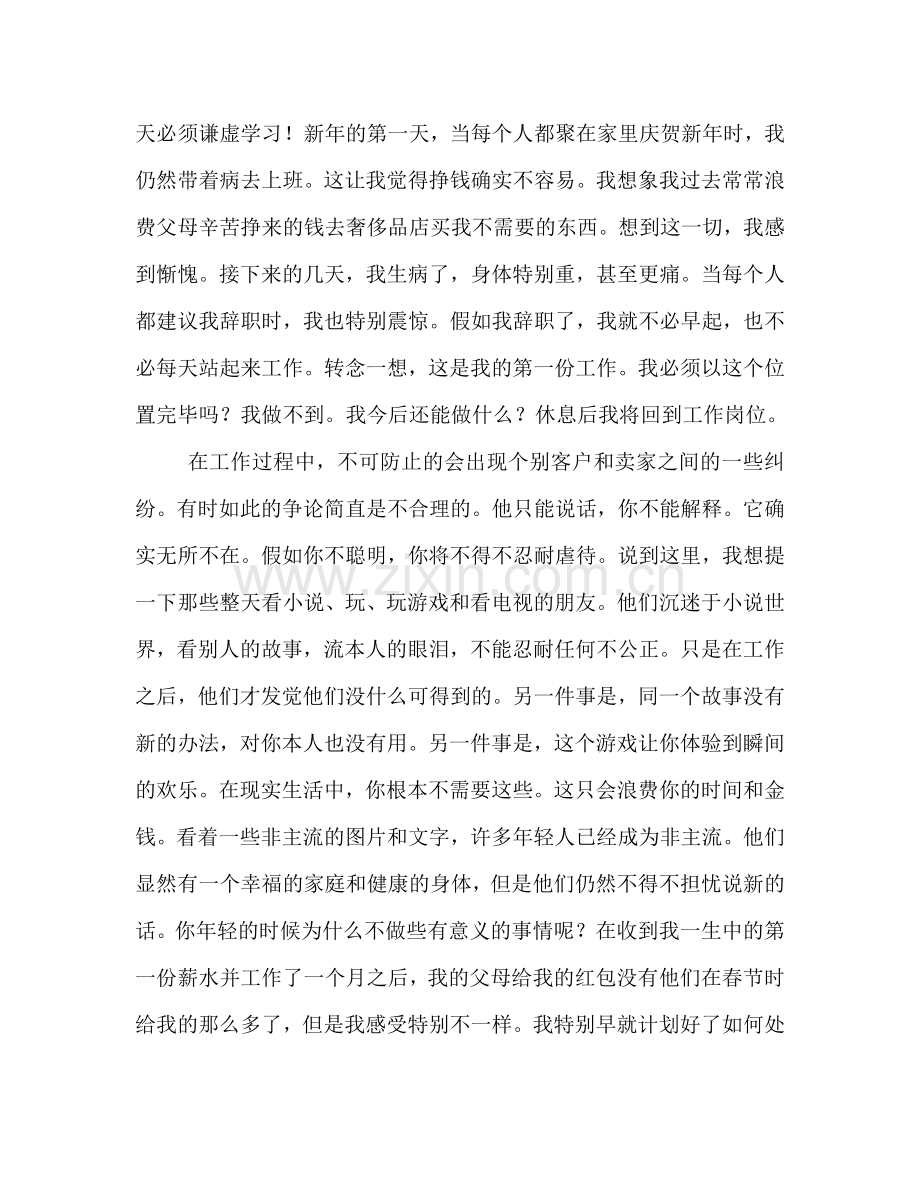 天必须谦虚学习！新年的第一天，当每个人都聚在家里庆贺新年时，我仍然带着病去上班。这让我觉得挣钱确实不容易。我想象我过去常常浪费父母辛苦挣来的钱去奢侈品店买我不需要的东西。想到这一切，我感到惭愧。接下来的几天，我生病了，身体特别重，甚至更痛。当每个人都建议我辞职时，我也特别震惊。假如我辞职了，我就不必早起，也不必每天站起来工作。转念一想，这是我的第一份工作。我必须以这个位置完毕吗？我做不到。我今后还能做什么？休息后我将回到工作岗位。

在工作过程中，不可防止的会出现个别客户和卖家之间的一些纠纷。有时如此的争论简直是不合理的。他只能说话，你不能解释。它确实无所不在。假如你不聪明，你将不得不忍耐虐待。说到这里，我想提一下那些整天看小说、玩、玩游戏和看电视的朋友。他们沉迷于小说世界，看别人的故事，流本人的眼泪，不能忍耐任何不公正。只是在工作之后，他们才发觉他们没什么可得到的。另一件事是，同一个故事没有新的办法，对你本人也没有用。另一件事是，这个游戏让你体验到瞬间的欢乐。在现实生活中，你根本不需要这些。这只会浪费你的时间和金钱。看着一些非主流的图片和文字，许多年轻人已经成为非主流。他们显然有一个幸福的家庭和健康的身体，但是他们仍然不得不担忧说新的话。你年轻的时候为什么不做些有意义的事情呢？在收到我一生中的第一份薪水并工作了一个月之后，我的父母给我的红包没有他们在春节时给我的那么多了，但是我感受特别不一样。我特别早就计划好了如何处

www.zixin.com.cn